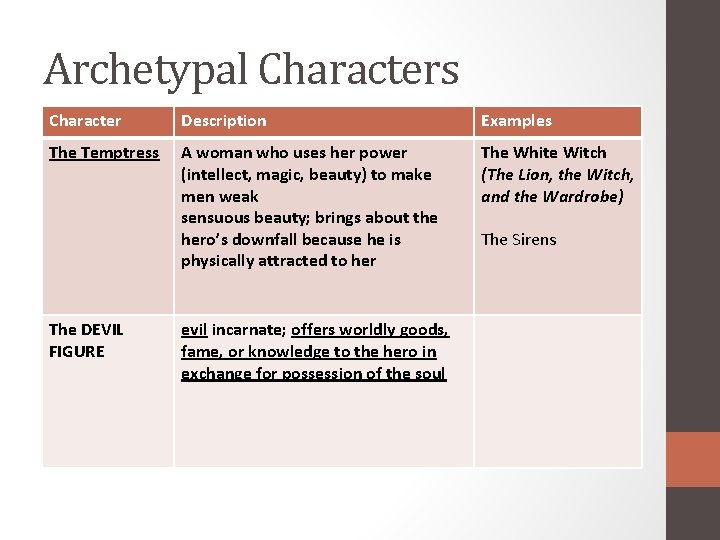 Archetypal Characters

| Character | Description | Examples |
|---|---|---|
| The Temptress | A woman who uses her power (intellect, magic, beauty) to make men weak sensuous beauty; brings about the hero's downfall because he is physically attracted to her | The White Witch (The Lion, the Witch, and the Wardrobe) The Sirens |
| The DEVIL FIGURE | evil incarnate; offers worldly goods, fame, or knowledge to the hero in exchange for possession of the soul | |